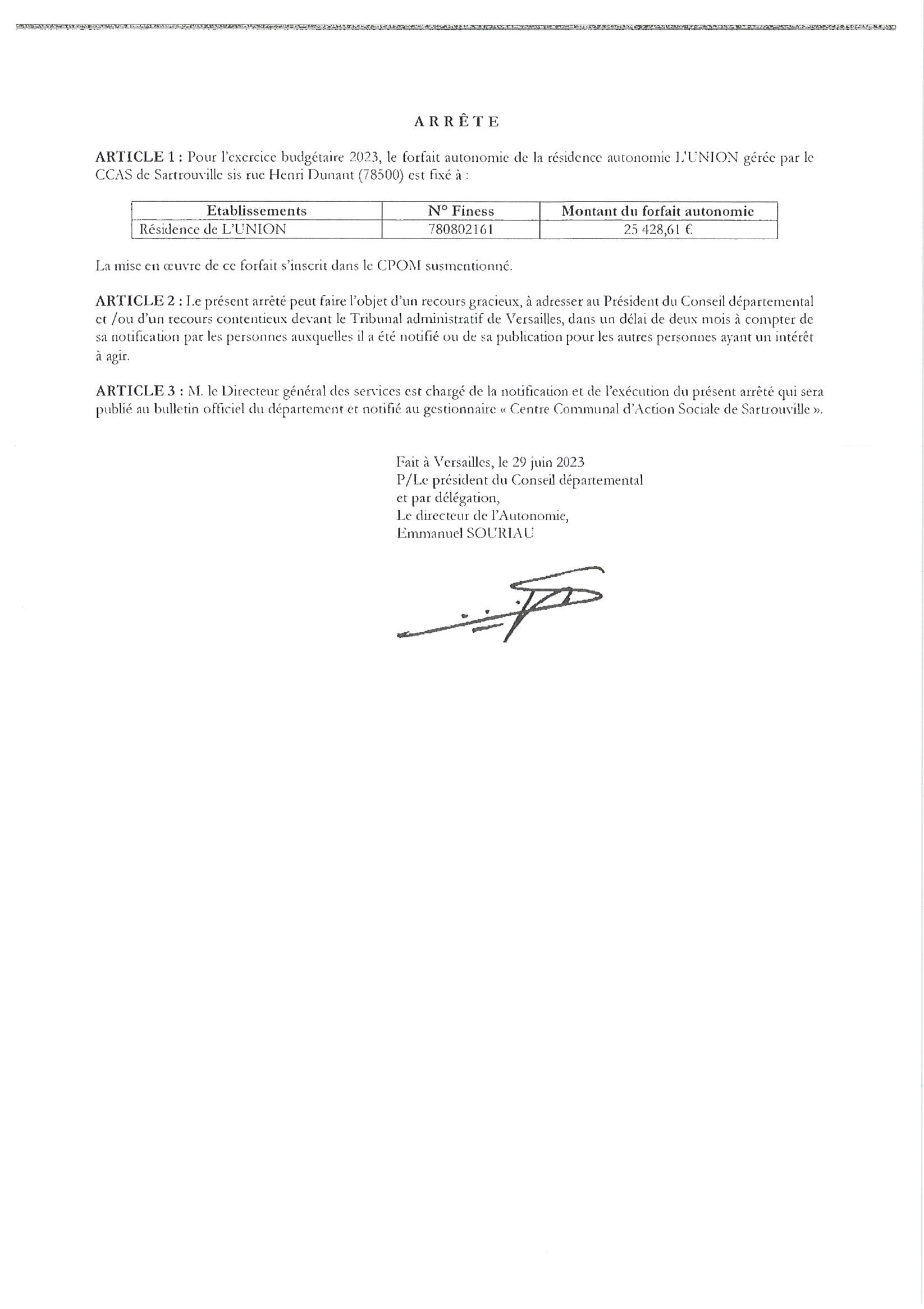 ARRÊTE

ARTICLE 1 : Pour l'exercice budgétaire 2023, le forfait autonomie de la résidence autonomie L'UNION gérée par le CCAS de Sartrouville sis rue Henri Dunant (78500) est fixé à :

| Etablissements | N° Finess | Montant du forfait autonomie |
|---|---|---|
| Résidence de L'UNION | 780802161 | 25 428,61 € |

La mise en œuvre de ce forfait s'inscrit dans le CPOM susmentionné.

ARTICLE 2 : Le présent arrêté peut faire l'objet d'un recours gracieux, à adresser au Président du Conseil départemental et /ou d'un recours contentieux devant le Tribunal administratif de Versailles, dans un délai de deux mois à compter de sa notification par les personnes auxquelles il a été notifié ou de sa publication pour les autres personnes ayant un intérêt à agir.

ARTICLE 3 : M. le Directeur général des services est chargé de la notification et de l'exécution du présent arrêté qui sera publié au bulletin officiel du département et notifié au gestionnaire « Centre Communal d'Action Sociale de Sartrouville ».

Fait à Versailles, le 29 juin 2023
P/Le président du Conseil départemental
et par délégation,
Le directeur de l'Autonomie,
Emmanuel SOURIAU